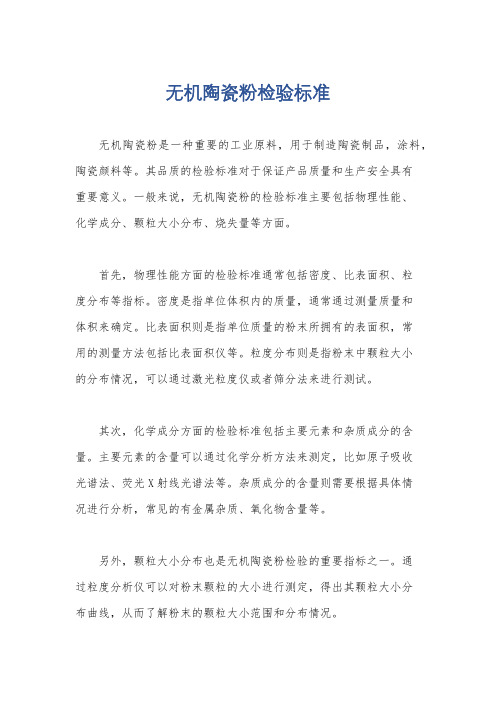 无机陶瓷粉检验标准

无机陶瓷粉是一种重要的工业原料，用于制造陶瓷制品，涂料，陶瓷颜料等。其品质的检验标准对于保证产品质量和生产安全具有重要意义。一般来说，无机陶瓷粉的检验标准主要包括物理性能、化学成分、颗粒大小分布、烧失量等方面。

首先，物理性能方面的检验标准通常包括密度、比表面积、粒度分布等指标。密度是指单位体积内的质量，通常通过测量质量和体积来确定。比表面积则是指单位质量的粉末所拥有的表面积，常用的测量方法包括比表面积仪等。粒度分布则是指粉末中颗粒大小的分布情况，可以通过激光粒度仪或者筛分法来进行测试。

其次，化学成分方面的检验标准包括主要元素和杂质成分的含量。主要元素的含量可以通过化学分析方法来测定，比如原子吸收光谱法、荧光X射线光谱法等。杂质成分的含量则需要根据具体情况进行分析，常见的有金属杂质、氧化物含量等。

另外，颗粒大小分布也是无机陶瓷粉检验的重要指标之一。通过粒度分析仪可以对粉末颗粒的大小进行测定，得出其颗粒大小分布曲线，从而了解粉末的颗粒大小范围和分布情况。